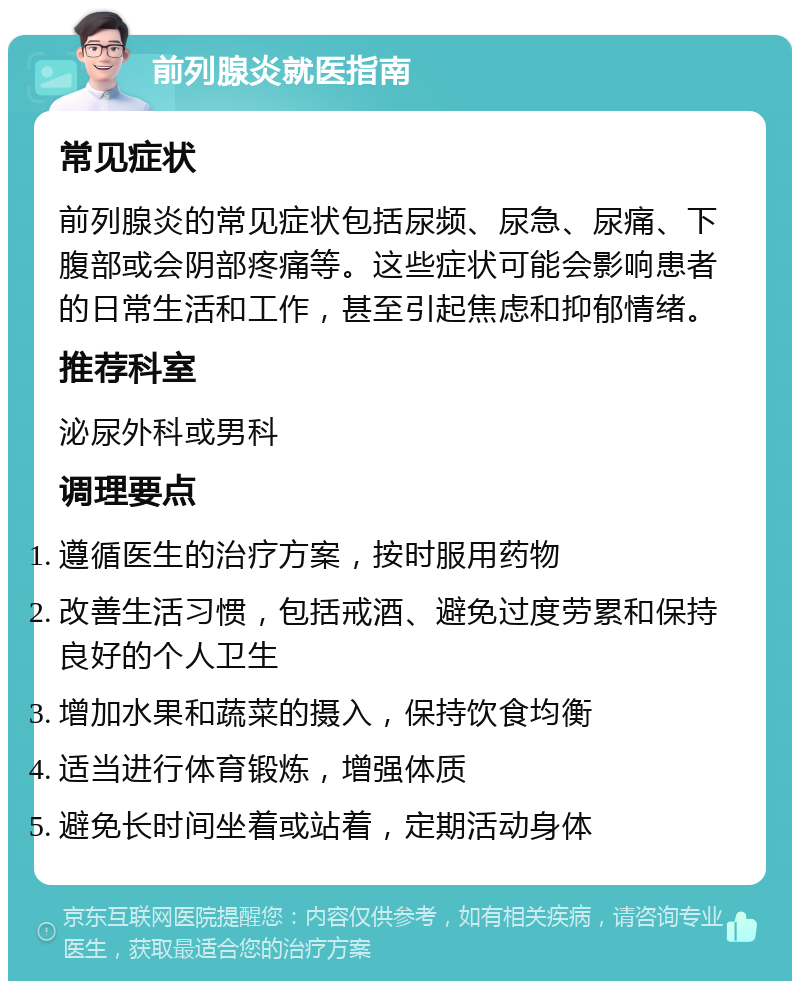 前列腺炎就医指南

常见症状

前列腺炎的常见症状包括尿频、尿急、尿痛、下腹部或会阴部疼痛等。这些症状可能会影响患者的日常生活和工作，甚至引起焦虑和抑郁情绪。

推荐科室

泌尿外科或男科

调理要点

1. 遵循医生的治疗方案，按时服用药物
2. 改善生活习惯，包括戒酒、避免过度劳累和保持良好的个人卫生
3. 增加水果和蔬菜的摄入，保持饮食均衡
4. 适当进行体育锻炼，增强体质
5. 避免长时间坐着或站着，定期活动身体

京东互联网医院提醒您：内容仅供参考，如有相关疾病，请咨询专业医生，获取最适合您的治疗方案